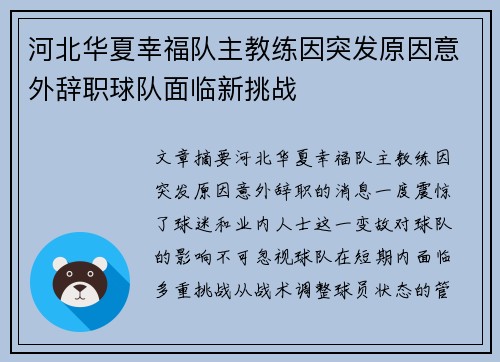 河北华夏幸福队主教练因突发原因意外辞职球队面临新挑战

文章摘要河北华夏幸福队主教练因突发原因意外辞职的消息一度震惊了球迷和业内人士这一变故对球队的影响不可忽视球队在短期内面临多重挑战从战术调整球员状态的管